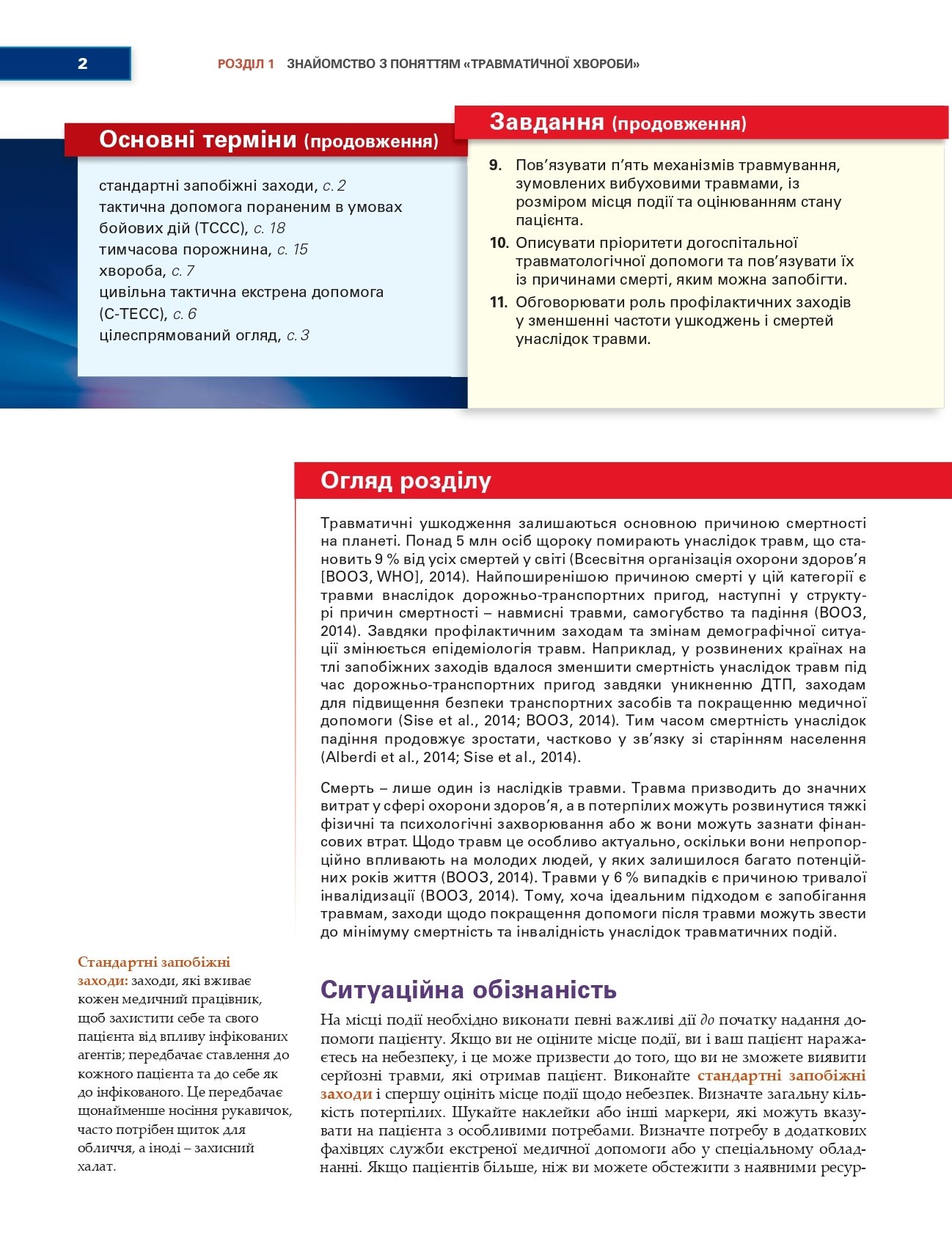 2 РОЗДІЛ 1 ЗНАЙОМСТВО З ПОНЯТТЯМ «ТРАВМАТИЧНОЇ ХВОРОБИ»

Основні терміни (продовження)

стандартні запобіжні заходи, с. 2
тактична допомога пораненим в умовах бойових дій (TCCC), с. 18
тимчасова порожнина, с. 15
хвороба, с. 7
цивільна тактична екстрена допомога (C-TECC), с. 6
цілеспрямований огляд, с. 3

Завдання (продовження)

9. Пов'язувати п'ять механізмів травмування, зумовлених вибуховими травмами, із розміром місця події та оцінюванням стану пацієнта.
10. Описувати пріоритети догоспітальної травматологічної допомоги та пов'язувати їх із причинами смерті, яким можна запобігти.
11. Обговорювати роль профілактичних заходів у зменшенні частоти ушкоджень і смертей унаслідок травми.

Огляд розділу

Травматичні ушкодження залишаються основною причиною смертності на планеті. Понад 5 млн осіб щороку помирають унаслідок травм, що становить 9 % від усіх смертей у світі (Всесвітня організація охорони здоров'я [ВООЗ, WHO], 2014). Найпоширенішою причиною смерті у цій категорії є травми внаслідок дорожньо-транспортних пригод, наступні у структурі причин смертності – навмисні травми, самогубство та падіння (ВООЗ, 2014). Завдяки профілактичним заходам та змінам демографічної ситуації змінюється епідеміологія травм. Наприклад, у розвинених країнах на тлі запобіжних заходів вдалося зменшити смертність унаслідок травм під час дорожньо-транспортних пригод завдяки уникненню ДТП, заходам для підвищення безпеки транспортних засобів та покращенню медичної допомоги (Sise et al., 2014; ВООЗ, 2014). Тим часом смертність унаслідок падіння продовжує зростати, частково у зв'язку зі старінням населення (Alberdi et al., 2014; Sise et al., 2014).

Смерть – лише один із наслідків травми. Травма призводить до значних витрат у сфері охорони здоров'я, а в потерпілих можуть розвинутися тяжкі фізичні та психологічні захворювання або ж вони можуть зазнати фінансових втрат. Щодо травм це особливо актуально, оскільки вони непропорційно впливають на молодих людей, у яких залишилося багато потенційних років життя (ВООЗ, 2014). Травми у 6 % випадків є причиною тривалої інвалідизації (ВООЗ, 2014). Тому, хоча ідеальним підходом є запобігання травмам, заходи щодо покращення допомоги після травми можуть звести до мінімуму смертність та інвалідність унаслідок травматичних подій.

Стандартні запобіжні заходи: заходи, які вживає кожен медичний працівник, щоб захистити себе та свого пацієнта від впливу інфікованих агентів; передбачає ставлення до кожного пацієнта та до себе як до інфікованого. Це передбачає щонайменше носіння рукавичок, часто потрібен щиток для обличчя, а іноді – захисний халат.

Ситуаційна обізнаність

На місці події необхідно виконати певні важливі дії до початку надання допомоги пацієнту. Якщо ви не оціните місце події, ви і ваш пацієнт наражаєтесь на небезпеку, і це може призвести до того, що ви не зможете виявити серйозні травми, які отримав пацієнт. Виконайте стандартні запобіжні заходи і спершу оцініть місце події щодо небезпек. Визначте загальну кількість потерпілих. Шукайте наклейки або інші маркери, які можуть вказувати на пацієнта з особливими потребами. Визначте потребу в додаткових фахівцях служби екстреної медичної допомоги або у спеціальному обладнанні. Якщо пацієнтів більше, ніж ви можете обстежити з наявними ресур-